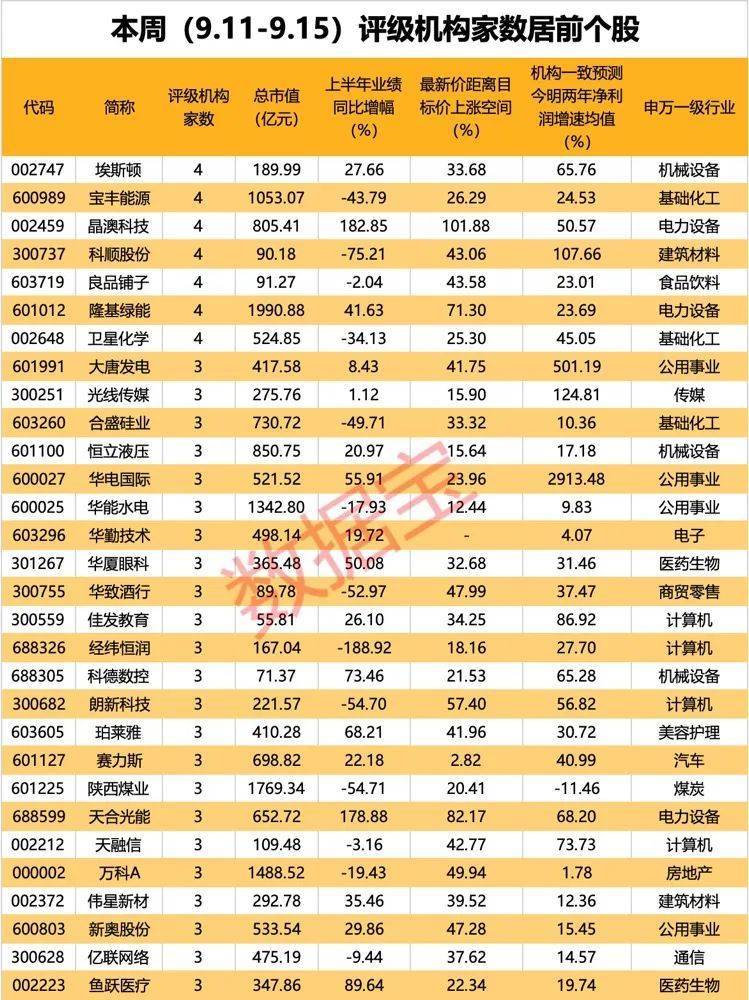 本周（9.11-9.15）评级机构家数居前个股

| 代码 | 简称 | 评级机构家数 | 总市值（亿元） | 上半年业绩同比增幅（%） | 最新价距离目标价上涨空间（%） | 机构一致预测今明两年净利润增速均值（%） | 申万一级行业 |
|---|---|---|---|---|---|---|---|
| 002747 | 埃斯顿 | 4 | 189.99 | 27.66 | 33.68 | 65.76 | 机械设备 |
| 600989 | 宝丰能源 | 4 | 1053.07 | -43.79 | 26.29 | 24.53 | 基础化工 |
| 002459 | 晶澳科技 | 4 | 805.41 | 182.85 | 101.88 | 50.57 | 电力设备 |
| 300737 | 科顺股份 | 4 | 90.18 | -75.21 | 43.06 | 107.66 | 建筑材料 |
| 603719 | 良品铺子 | 4 | 91.27 | -2.04 | 43.58 | 23.01 | 食品饮料 |
| 601012 | 隆基绿能 | 4 | 1990.88 | 41.63 | 71.30 | 23.69 | 电力设备 |
| 002648 | 卫星化学 | 4 | 524.85 | -34.13 | 25.30 | 45.05 | 基础化工 |
| 601991 | 大唐发电 | 3 | 417.58 | 8.43 | 41.75 | 501.19 | 公用事业 |
| 300251 | 光线传媒 | 3 | 275.76 | 1.12 | 15.90 | 124.81 | 传媒 |
| 603260 | 合盛硅业 | 3 | 730.72 | -49.71 | 33.32 | 10.36 | 基础化工 |
| 601100 | 恒立液压 | 3 | 850.75 | 20.97 | 15.64 | 17.18 | 机械设备 |
| 600027 | 华电国际 | 3 | 521.52 | 55.91 | 23.96 | 2913.48 | 公用事业 |
| 600025 | 华能水电 | 3 | 1342.80 | -17.93 | 12.44 | 9.83 | 公用事业 |
| 603296 | 华勤技术 | 3 | 498.14 | 19.72 | - | 4.07 | 电子 |
| 301267 | 华厦眼科 | 3 | 365.48 | 50.08 | 32.68 | 31.46 | 医药生物 |
| 300755 | 华致酒行 | 3 | 89.78 | -52.97 | 47.99 | 37.47 | 商贸零售 |
| 300559 | 佳发教育 | 3 | 55.81 | 26.10 | 34.25 | 86.92 | 计算机 |
| 688326 | 经纬恒润 | 3 | 167.04 | -188.92 | 18.16 | 27.70 | 计算机 |
| 688305 | 科德数控 | 3 | 71.37 | 73.46 | 21.53 | 65.28 | 机械设备 |
| 300682 | 朗新科技 | 3 | 221.57 | -54.70 | 57.40 | 56.82 | 计算机 |
| 603605 | 珀莱雅 | 3 | 410.28 | 68.21 | 41.96 | 30.72 | 美容护理 |
| 601127 | 赛力斯 | 3 | 698.82 | 22.18 | 2.82 | 40.99 | 汽车 |
| 601225 | 陕西煤业 | 3 | 1769.34 | -54.71 | 20.41 | -11.46 | 煤炭 |
| 688599 | 天合光能 | 3 | 652.72 | 178.88 | 82.17 | 68.20 | 电力设备 |
| 002212 | 天融信 | 3 | 109.48 | -3.16 | 42.77 | 73.73 | 计算机 |
| 000002 | 万科A | 3 | 1488.52 | -19.43 | 49.94 | 1.78 | 房地产 |
| 002372 | 伟星新材 | 3 | 292.78 | 35.46 | 39.52 | 12.36 | 建筑材料 |
| 600803 | 新奥股份 | 3 | 533.54 | 29.86 | 47.28 | 15.45 | 公用事业 |
| 300628 | 亿联网络 | 3 | 475.19 | -9.44 | 37.62 | 14.57 | 通信 |
| 002223 | 鱼跃医疗 | 3 | 347.86 | 89.64 | 22.34 | 19.74 | 医药生物 |

数据宝